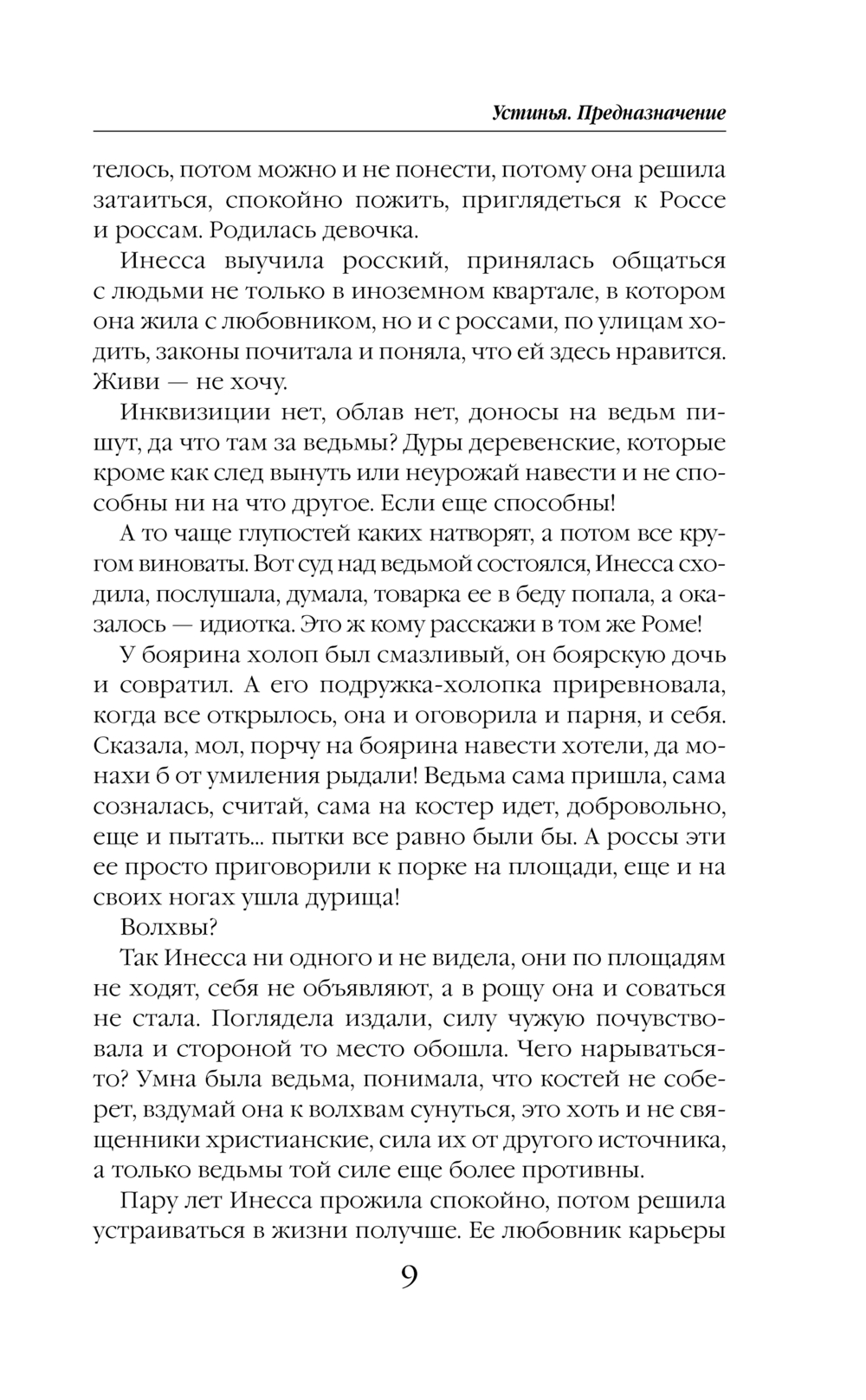 Устинья. Предназначение

телось, потом можно и не понести, потому она решила затаиться, спокойно пожить, приглядеться к Россе и россам. Родилась девочка.

Инесса выучила росский, принялась общаться с людьми не только в иноземном квартале, в котором она жила с любовником, но и с россами, по улицам ходить, законы почитала и поняла, что ей здесь нравится. Живи — не хочу.

Инквизиции нет, облав нет, доносы на ведьм пишут, да что там за ведьмы? Дуры деревенские, которые кроме как след вынуть или неурожай навести и не способны ни на что другое. Если еще способны!

А то чаще глупостей каких натворят, а потом все кругом виноваты. Вот суд над ведьмой состоялся, Инесса сходила, послушала, думала, товарка ее в беду попала, а оказалось — идиотка. Это ж кому расскажи в том же Роме!

У боярина холоп был смазливый, он боярскую дочь и совратил. А его подружка-холопка приревновала, когда все открылось, она и оговорила и парня, и себя. Сказала, мол, порчу на боярина навести хотели, да монахи б от умиления рыдали! Ведьма сама пришла, сама созналась, считай, сама на костер идет, добровольно, еще и пытать... пытки все равно были бы. А россы эти ее просто приговорили к порке на площади, еще и на своих ногах ушла дурища!

Волхвы?

Так Инесса ни одного и не видела, они по площадям не ходят, себя не объявляют, а в рощу она и соваться не стала. Поглядела издали, силу чужую почувствовала и стороной то место обошла. Чего нарываться-то? Умна была ведьма, понимала, что костей не соберет, вздумай она к волхвам сунуться, это хоть и не священники христианские, сила их от другого источника, а только ведьмы той силе еще более противны.

Пару лет Инесса прожила спокойно, потом решила устраиваться в жизни получше. Ее любовник карьеры

9